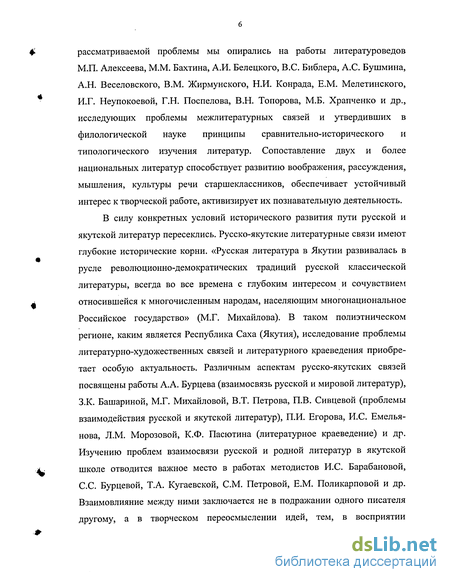 6

рассматриваемой проблемы мы опирались на работы литературоведов М.П. Алексеева, М.М. Бахтина, А.И. Белецкого, В.С. Библера, А.С. Бушмина, А.Н. Веселовского, В.М. Жирмунского, Н.И. Конрада, Е.М. Мелетинского, И.Г. Неупокоевой, Г.Н. Поспелова, В.Н. Топорова, М.Б. Храпченко и др., исследующих проблемы межлитературных связей и утвердивших в филологической науке принципы сравнительно-исторического и типологического изучения литератур. Сопоставление двух и более национальных литератур способствует развитию воображения, рассуждения, мышления, культуры речи старшеклассников, обеспечивает устойчивый интерес к творческой работе, активизирует их познавательную деятельность.

В силу конкретных условий исторического развития пути русской и якутской литератур пересеклись. Русско-якутские литературные связи имеют глубокие исторические корни. «Русская литература в Якутии развивалась в русле революционно-демократических традиций русской классической литературы, всегда во все времена с глубоким интересом и сочувствием относившейся к многочисленным народам, населяющим многонациональное Российское государство» (М.Г. Михайлова). В таком полиэтническом регионе, каким является Республика Саха (Якутия), исследование проблемы литературно-художественных связей и литературного краеведения приобретает особую актуальность. Различным аспектам русско-якутских связей посвящены работы А.А. Бурцева (взаимосвязь русской и мировой литератур), З.К. Башариной, М.Г. Михайловой, В.Т. Петрова, П.В. Сивцевой (проблемы взаимодействия русской и якутской литератур), П.И. Егорова, И.С. Емельянова, Л.М. Морозовой, К.Ф. Пасютина (литературное краеведение) и др. Изучению проблем взаимосвязи русской и родной литератур в якутской школе отводится важное место в работах методистов И.С. Барабановой, С.С. Бурцевой, Т.А. Кугаевской, С.М. Петровой, Е.М. Поликарповой и др. Взаимовлияние между ними заключается не в подражании одного писателя другому, а в творческом переосмыслении идей, тем, в восприятии

dsLib.net
библиотека диссертаций